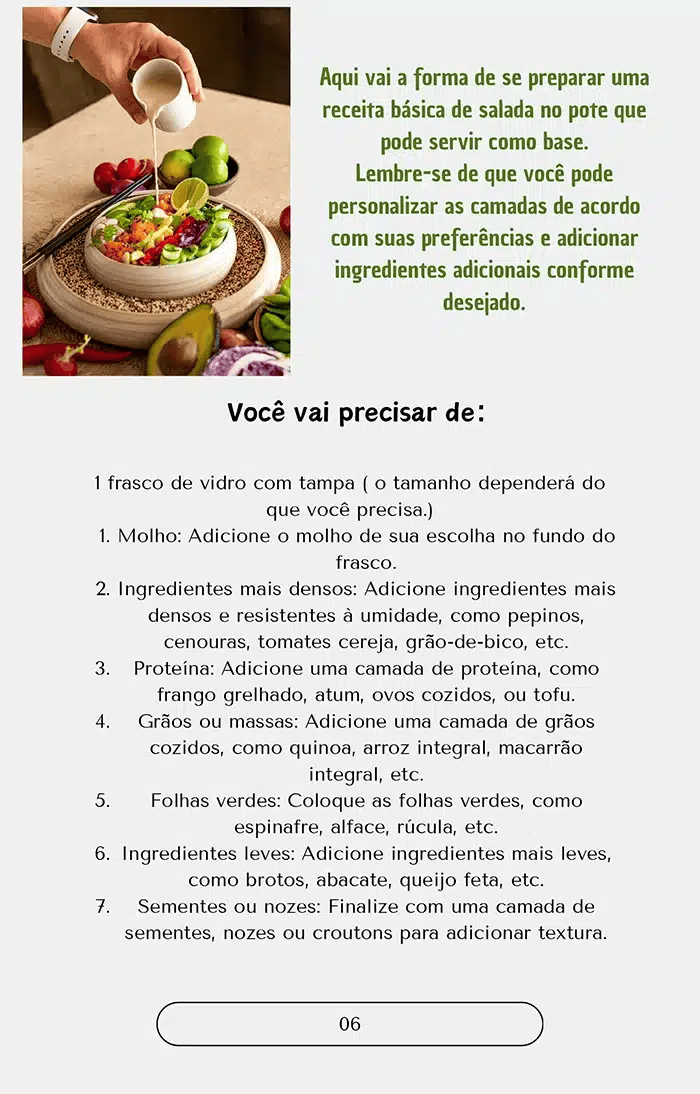 Aqui vai a forma de se preparar uma receita básica de salada no pote que pode servir como base.
Lembre-se de que você pode personalizar as camadas de acordo com suas preferências e adicionar ingredientes adicionais conforme desejado.

Você vai precisar de:

1 frasco de vidro com tampa ( o tamanho dependerá do que você precisa.)

1. Molho: Adicione o molho de sua escolha no fundo do frasco.
2. Ingredientes mais densos: Adicione ingredientes mais densos e resistentes à umidade, como pepinos, cenouras, tomates cereja, grão-de-bico, etc.
3. Proteína: Adicione uma camada de proteína, como frango grelhado, atum, ovos cozidos, ou tofu.
4. Grãos ou massas: Adicione uma camada de grãos cozidos, como quinoa, arroz integral, macarrão integral, etc.
5. Folhas verdes: Coloque as folhas verdes, como espinafre, alface, rúcula, etc.
6. Ingredientes leves: Adicione ingredientes mais leves, como brotos, abacate, queijo feta, etc.
7. Sementes ou nozes: Finalize com uma camada de sementes, nozes ou croutons para adicionar textura.

06